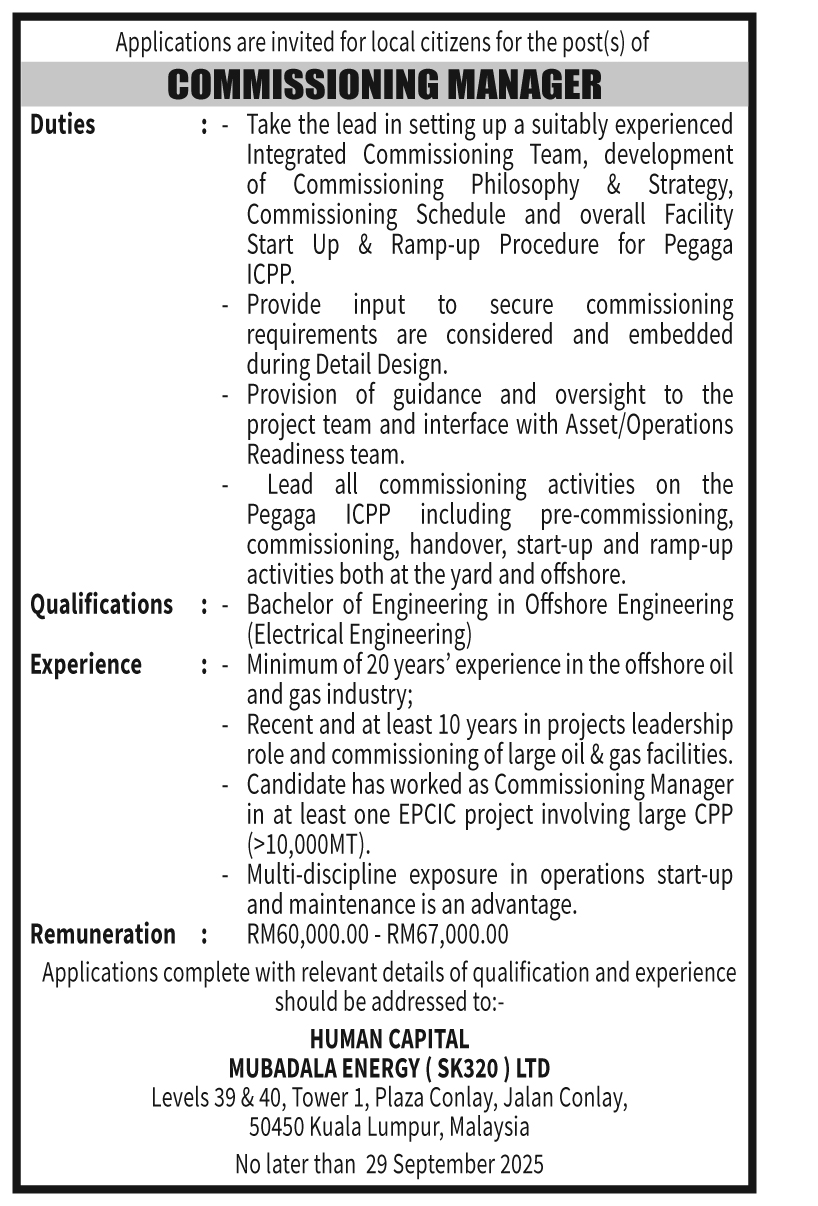 Applications are invited for local citizens for the post(s) of

COMMISSIONING MANAGER

Duties : - Take the lead in setting up a suitably experienced Integrated Commissioning Team, development of Commissioning Philosophy & Strategy, Commissioning Schedule and overall Facility Start Up & Ramp-up Procedure for Pegaga ICPP.
- Provide input to secure commissioning requirements are considered and embedded during Detail Design.
- Provision of guidance and oversight to the project team and interface with Asset/Operations Readiness team.
- Lead all commissioning activities on the Pegaga ICPP including pre-commissioning, commissioning, handover, start-up and ramp-up activities both at the yard and offshore.

Qualifications : - Bachelor of Engineering in Offshore Engineering (Electrical Engineering)

Experience : - Minimum of 20 years' experience in the offshore oil and gas industry;
- Recent and at least 10 years in projects leadership role and commissioning of large oil & gas facilities.
- Candidate has worked as Commissioning Manager in at least one EPCIC project involving large CPP (>10,000MT).
- Multi-discipline exposure in operations start-up and maintenance is an advantage.

Remuneration : RM60,000.00 - RM67,000.00

Applications complete with relevant details of qualification and experience should be addressed to:-

HUMAN CAPITAL
MUBADALA ENERGY ( SK320 ) LTD
Levels 39 & 40, Tower 1, Plaza Conlay, Jalan Conlay,
50450 Kuala Lumpur, Malaysia

No later than 29 September 2025